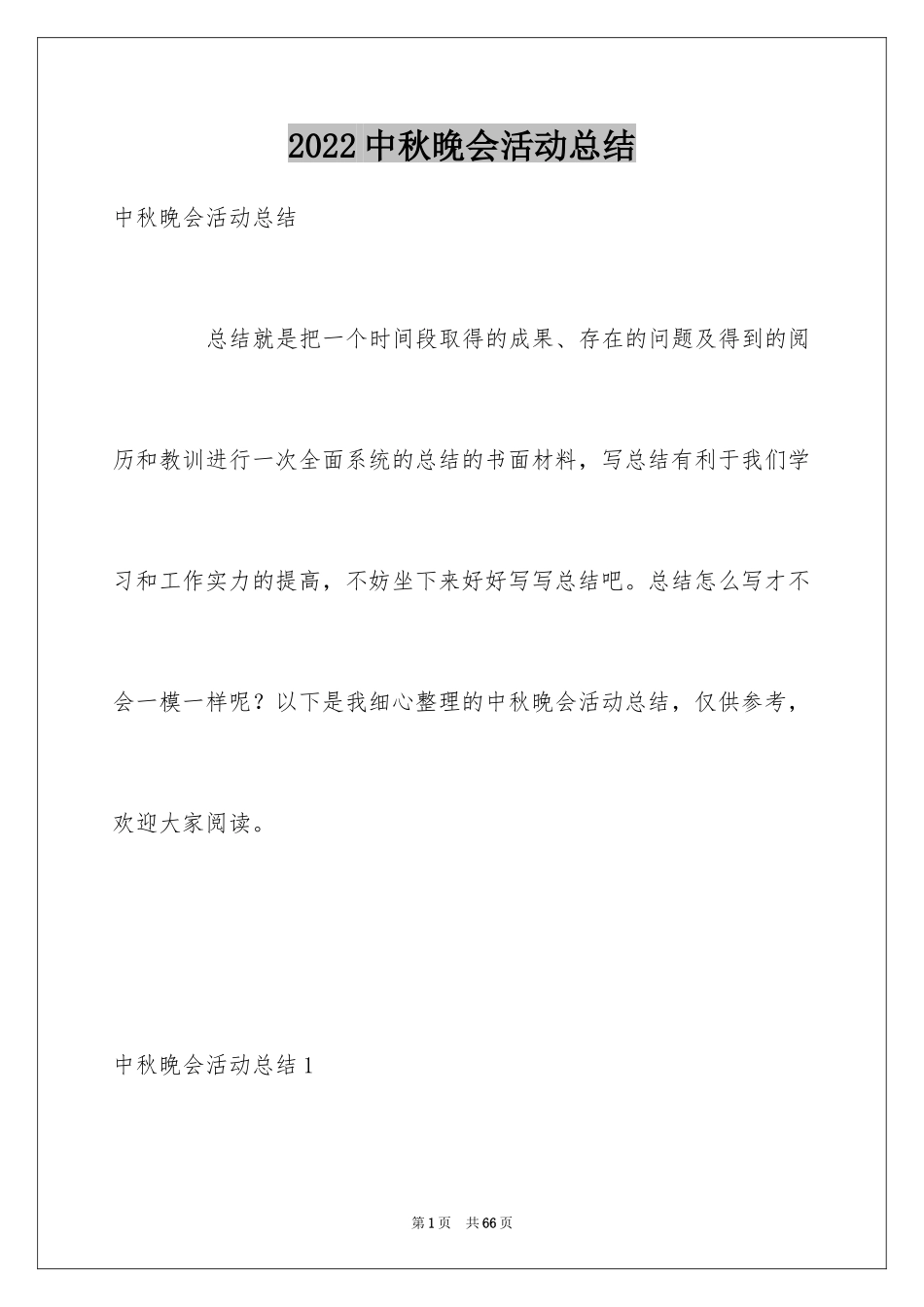 2022 中秋晚会活动总结

中秋晚会活动总结

总结就是把一个时间段取得的成果、存在的问题及得到的阅历和教训进行一次全面系统的总结的书面材料，写总结有利于我们学习和工作实力的提高，不妨坐下来好好写写总结吧。总结怎么写才不会一模一样呢？以下是我细心整理的中秋晚会活动总结，仅供参考，欢迎大家阅读。

中秋晚会活动总结 1

第 1 页　共 66 页